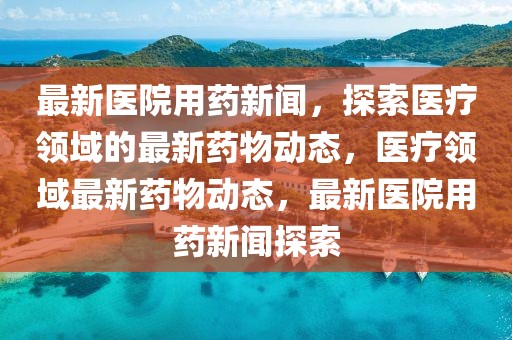 最新医院用药新闻，探索医疗领域的最新药物动态，医疗领域最新药物动态，最新医院用药新闻探索